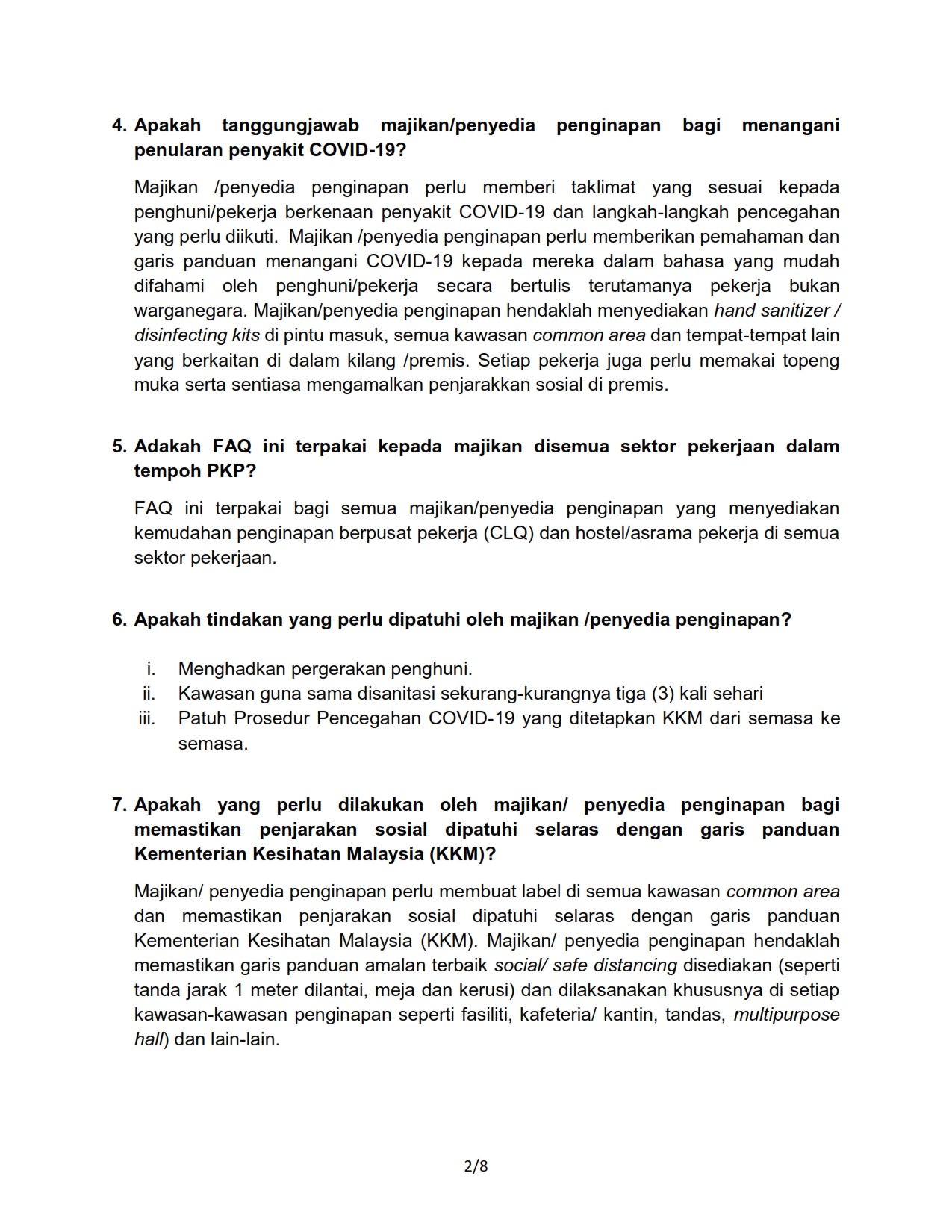 4. Apakah tanggungjawab majikan/penyedia penginapan bagi menangani penularan penyakit COVID-19?

Majikan /penyedia penginapan perlu memberi taklimat yang sesuai kepada penghuni/pekerja berkenaan penyakit COVID-19 dan langkah-langkah pencegahan yang perlu diikuti. Majikan /penyedia penginapan perlu memberikan pemahaman dan garis panduan menangani COVID-19 kepada mereka dalam bahasa yang mudah difahami oleh penghuni/pekerja secara bertulis terutamanya pekerja bukan warganegara. Majikan/penyedia penginapan hendaklah menyediakan hand sanitizer / disinfecting kits di pintu masuk, semua kawasan common area dan tempat-tempat lain yang berkaitan di dalam kilang /premis. Setiap pekerja juga perlu memakai topeng muka serta sentiasa mengamalkan penjarakkan sosial di premis.

5. Adakah FAQ ini terpakai kepada majikan disemua sektor pekerjaan dalam tempoh PKP?

FAQ ini terpakai bagi semua majikan/penyedia penginapan yang menyediakan kemudahan penginapan berpusat pekerja (CLQ) dan hostel/asrama pekerja di semua sektor pekerjaan.

6. Apakah tindakan yang perlu dipatuhi oleh majikan /penyedia penginapan?

i. Menghadkan pergerakan penghuni.
ii. Kawasan guna sama disanitasi sekurang-kurangnya tiga (3) kali sehari
iii. Patuh Prosedur Pencegahan COVID-19 yang ditetapkan KKM dari semasa ke semasa.

7. Apakah yang perlu dilakukan oleh majikan/ penyedia penginapan bagi memastikan penjarakan sosial dipatuhi selaras dengan garis panduan Kementerian Kesihatan Malaysia (KKM)?

Majikan/ penyedia penginapan perlu membuat label di semua kawasan common area dan memastikan penjarakan sosial dipatuhi selaras dengan garis panduan Kementerian Kesihatan Malaysia (KKM). Majikan/ penyedia penginapan hendaklah memastikan garis panduan amalan terbaik social/ safe distancing disediakan (seperti tanda jarak 1 meter dilantai, meja dan kerusi) dan dilaksanakan khususnya di setiap kawasan-kawasan penginapan seperti fasiliti, kafeteria/ kantin, tandas, multipurpose hall) dan lain-lain.

2/8